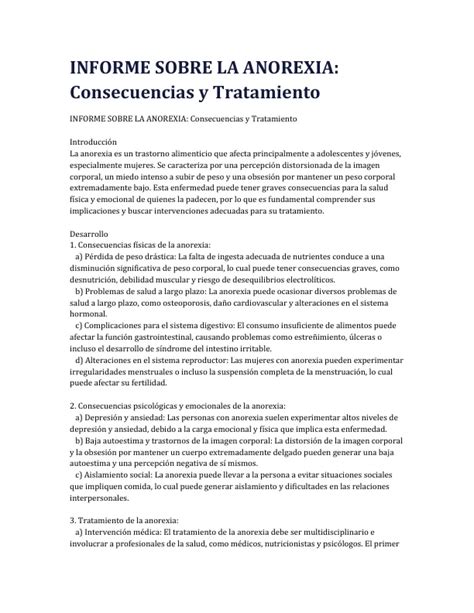 INFORME SOBRE LA ANOREXIA: Consecuencias y Tratamiento

INFORME SOBRE LA ANOREXIA: Consecuencias y Tratamiento

Introducción
La anorexia es un trastorno alimenticio que afecta principalmente a adolescentes y jóvenes, especialmente mujeres. Se caracteriza por una percepción distorsionada de la imagen corporal, un miedo intenso a subir de peso y una obsesión por mantener un peso corporal extremadamente bajo. Esta enfermedad puede tener graves consecuencias para la salud física y emocional de quienes la padecen, por lo que es fundamental comprender sus implicaciones y buscar intervenciones adecuadas para su tratamiento.

Desarrollo
1. Consecuencias físicas de la anorexia:
a) Pérdida de peso drástica: La falta de ingesta adecuada de nutrientes conduce a una disminución significativa de peso corporal, lo cual puede tener consecuencias graves, como desnutrición, debilidad muscular y riesgo de desequilibrios electrolíticos.
b) Problemas de salud a largo plazo: La anorexia puede ocasionar diversos problemas de salud a largo plazo, como osteoporosis, daño cardiovascular y alteraciones en el sistema hormonal.
c) Complicaciones para el sistema digestivo: El consumo insuficiente de alimentos puede afectar la función gastrointestinal, causando problemas como estreñimiento, úlceras o incluso el desarrollo de síndrome del intestino irritable.
d) Alteraciones en el sistema reproductor: Las mujeres con anorexia pueden experimentar irregularidades menstruales o incluso la suspensión completa de la menstruación, lo cual puede afectar su fertilidad.

2. Consecuencias psicológicas y emocionales de la anorexia:
a) Depresión y ansiedad: Las personas con anorexia suelen experimentar altos niveles de depresión y ansiedad, debido a la carga emocional y física que implica esta enfermedad.
b) Baja autoestima y trastornos de la imagen corporal: La distorsión de la imagen corporal y la obsesión por mantener un cuerpo extremadamente delgado pueden generar una baja autoestima y una percepción negativa de sí mismos.
c) Aislamiento social: La anorexia puede llevar a la persona a evitar situaciones sociales que impliquen comida, lo cual puede generar aislamiento y dificultades en las relaciones interpersonales.

3. Tratamiento de la anorexia:
a) Intervención médica: El tratamiento de la anorexia debe ser multidisciplinario e involucrar a profesionales de la salud, como médicos, nutricionistas y psicólogos. El primer